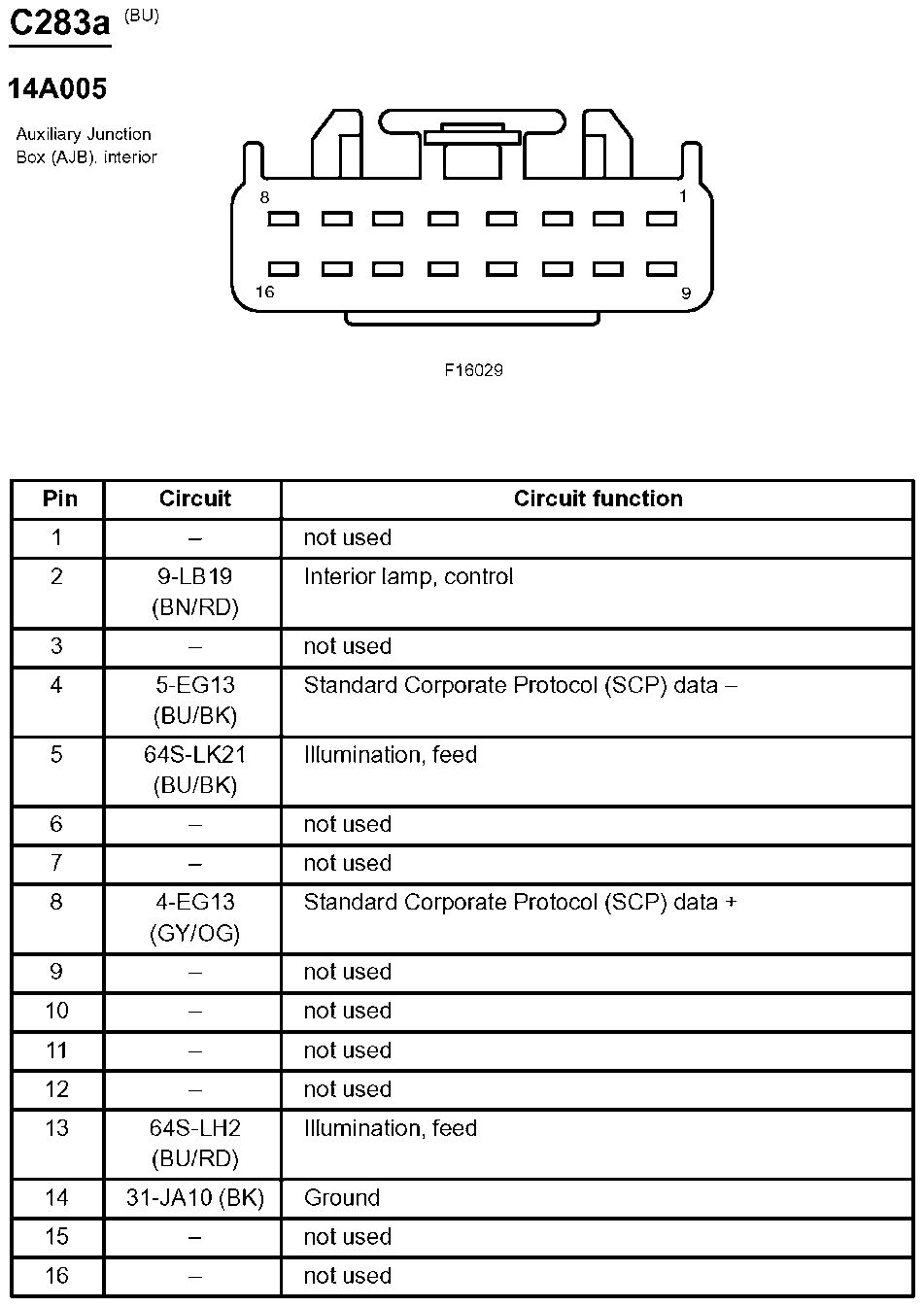 C283a (BU)

14A005

Auxiliary Junction Box (AJB). interior

8
1
16
9

F16029

| Pin | Circuit | Circuit function |
|---|---|---|
| 1 | – | not used |
| 2 | 9-LB19 (BN/RD) | Interior lamp, control |
| 3 | – | not used |
| 4 | 5-EG13 (BU/BK) | Standard Corporate Protocol (SCP) data – |
| 5 | 64S-LK21 (BU/BK) | Illumination, feed |
| 6 | – | not used |
| 7 | – | not used |
| 8 | 4-EG13 (GY/OG) | Standard Corporate Protocol (SCP) data + |
| 9 | – | not used |
| 10 | – | not used |
| 11 | – | not used |
| 12 | – | not used |
| 13 | 64S-LH2 (BU/RD) | Illumination, feed |
| 14 | 31-JA10 (BK) | Ground |
| 15 | – | not used |
| 16 | – | not used |